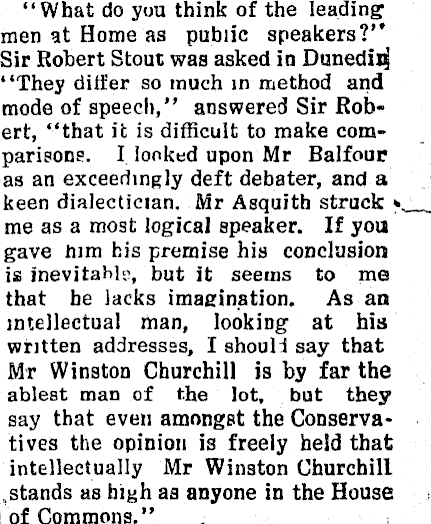 "What do you think of the leading men at Home as public speakers?" Sir Robert Stout was asked in Dunedin "They differ so much in method and mode of speech," answered Sir Robert, "that it is difficult to make comparisons. I looked upon Mr Balfour as an exceedingly deft debater, and a keen dialectician. Mr Asquith struck me as a most logical speaker. If you gave him his premise his conclusion is inevitable, but it seems to me that he lacks imagination. As an intellectual man, looking at his written addresses, I should say that Mr Winston Churchill is by far the ablest man of the lot, but they say that even amongst the Conservatives the opinion is freely held that intellectually Mr Winston Churchill stands as high as anyone in the House of Commons."